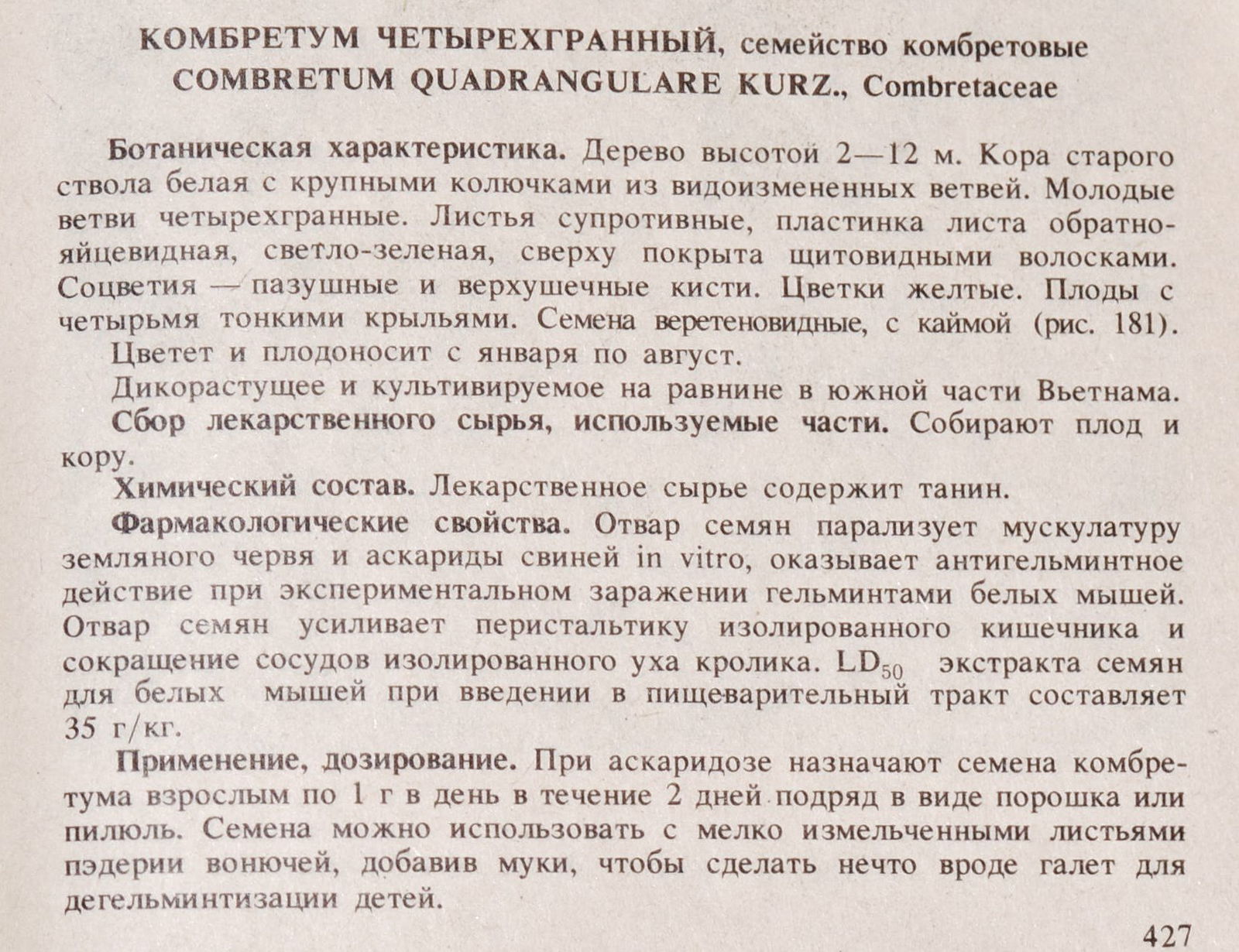 КОМБРЕТУМ ЧЕТЫРЕХГРАННЫЙ, семейство комбретовые
COMBRETUM QUADRANGULARE KURZ., Combretaceae

Ботаническая характеристика. Дерево высотой 2—12 м. Кора старого ствола белая с крупными колючками из видоизмененных ветвей. Молодые ветви четырехгранные. Листья супротивные, пластинка листа обратнояйцевидная, светло-зеленая, сверху покрыта щитовидными волосками. Соцветия — пазушные и верхушечные кисти. Цветки желтые. Плоды с четырьмя тонкими крыльями. Семена веретеновидные, с каймой (рис. 181).

Цветет и плодоносит с января по август.

Дикорастущее и культивируемое на равнине в южной части Вьетнама.

Сбор лекарственного сырья, используемые части. Собирают плод и кору.

Химический состав. Лекарственное сырье содержит танин.

Фармакологические свойства. Отвар семян парализует мускулатуру земляного червя и аскариды свиней in vitro, оказывает антигельминтное действие при экспериментальном заражении гельминтами белых мышей. Отвар семян усиливает перистальтику изолированного кишечника и сокращение сосудов изолированного уха кролика. $LD_{50}$ экстракта семян для белых мышей при введении в пищеварительный тракт составляет 35 г/кг.

Применение, дозирование. При аскаридозе назначают семена комбретума взрослым по 1 г в день в течение 2 дней подряд в виде порошка или пилюль. Семена можно использовать с мелко измельченными листьями пэдерии вонючей, добавив муки, чтобы сделать нечто вроде галет для дегельминтизации детей.

427